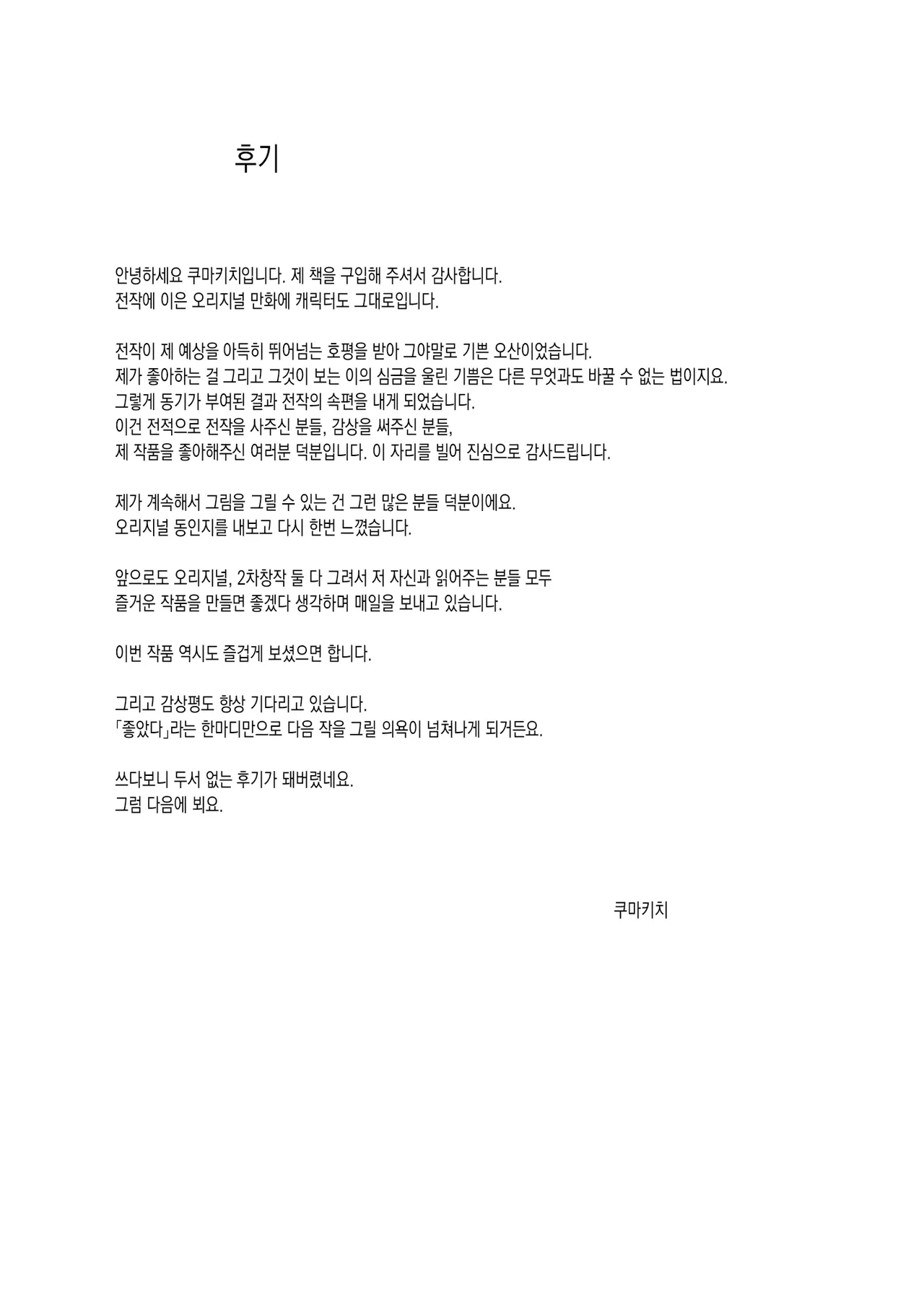 후기

안녕하세요 쿠마키치입니다. 제 책을 구입해 주셔서 감사합니다.
전작에 이은 오리지널 만화에 캐릭터도 그대로입니다.

전작이 제 예상을 아득히 뛰어넘는 호평을 받아 그야말로 기쁜 오산이었습니다.
제가 좋아하는 걸 그리고 그것이 보는 이의 심금을 울린 기쁨은 다른 무엇과도 바꿀 수 없는 법이지요.
그렇게 동기가 부여된 결과 전작의 속편을 내게 되었습니다.
이건 전적으로 전작을 사주신 분들, 감상을 써주신 분들,
제 작품을 좋아해주신 여러분 덕분입니다. 이 자리를 빌어 진심으로 감사드립니다.

제가 계속해서 그림을 그릴 수 있는 건 그런 많은 분들 덕분이에요.
오리지널 동인지를 내보고 다시 한번 느꼈습니다.

앞으로도 오리지널, 2차창작 둘 다 그려서 저 자신과 읽어주는 분들 모두
즐거운 작품을 만들면 좋겠다 생각하며 매일을 보내고 있습니다.

이번 작품 역시도 즐겁게 보셨으면 합니다.

그리고 감상평도 항상 기다리고 있습니다.
「좋았다」라는 한마디만으로 다음 작을 그릴 의욕이 넘쳐나게 되거든요.

쓰다보니 두서 없는 후기가 돼버렸네요.
그럼 다음에 뵈요.

쿠마키치